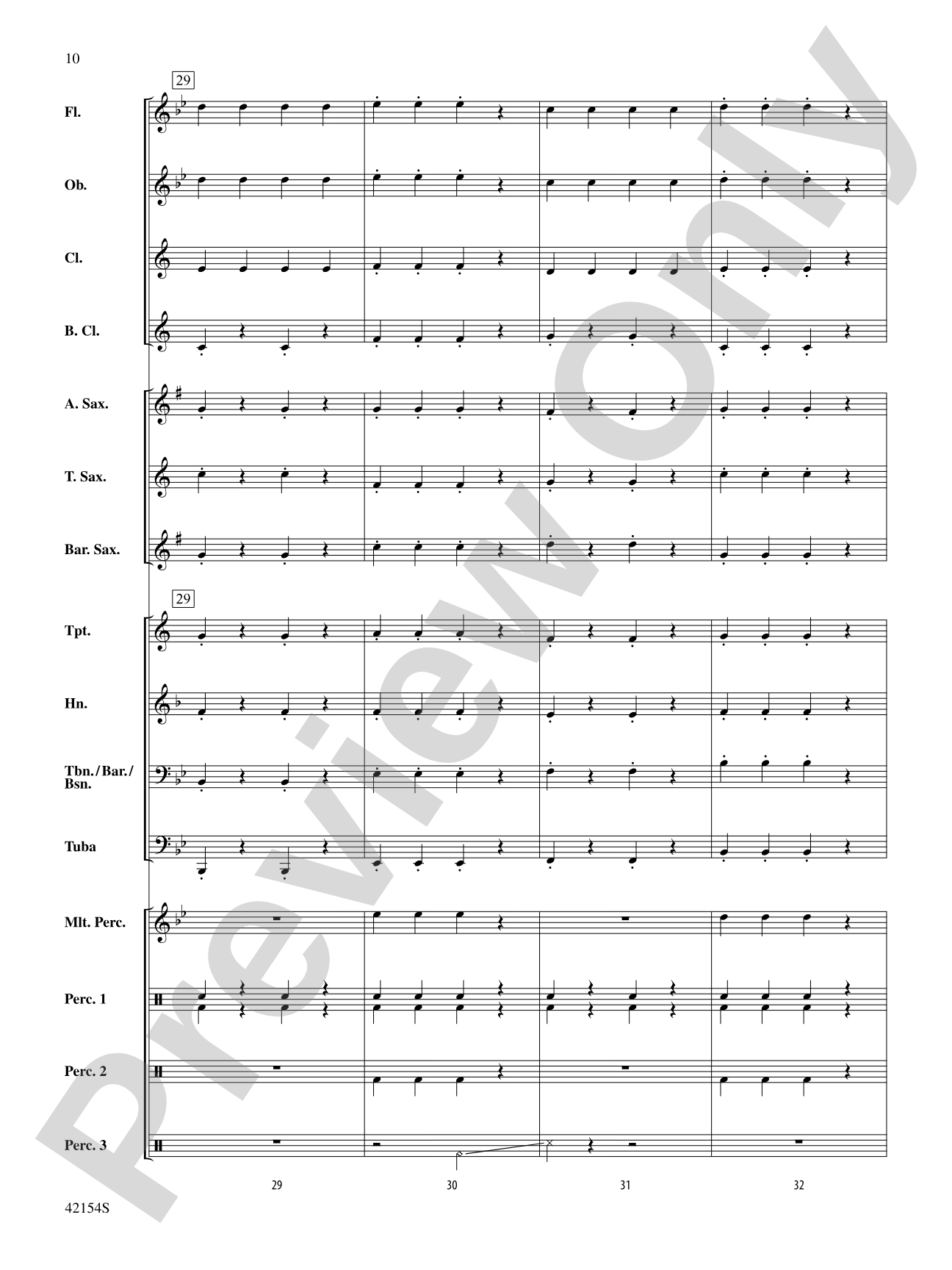 10

29

Fl.

Ob.

Cl.

B. Cl.

A. Sax.

T. Sax.

Bar. Sax.

29

Tpt.

Hn.

Tbn./Bar./Bsn.

Tuba

Mlt. Perc.

Perc. 1

Perc. 2

Perc. 3

29 30 31 32

42154S

Preview Only